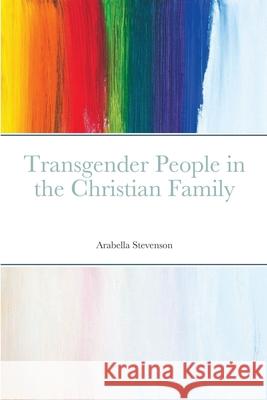 Transgender People in the Christian Family

Arabella Stevenson

Kraina Książek